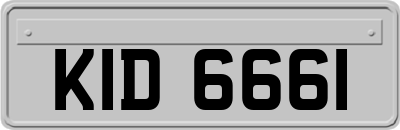 KID 6661